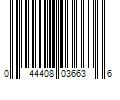 0 44408 03663 6